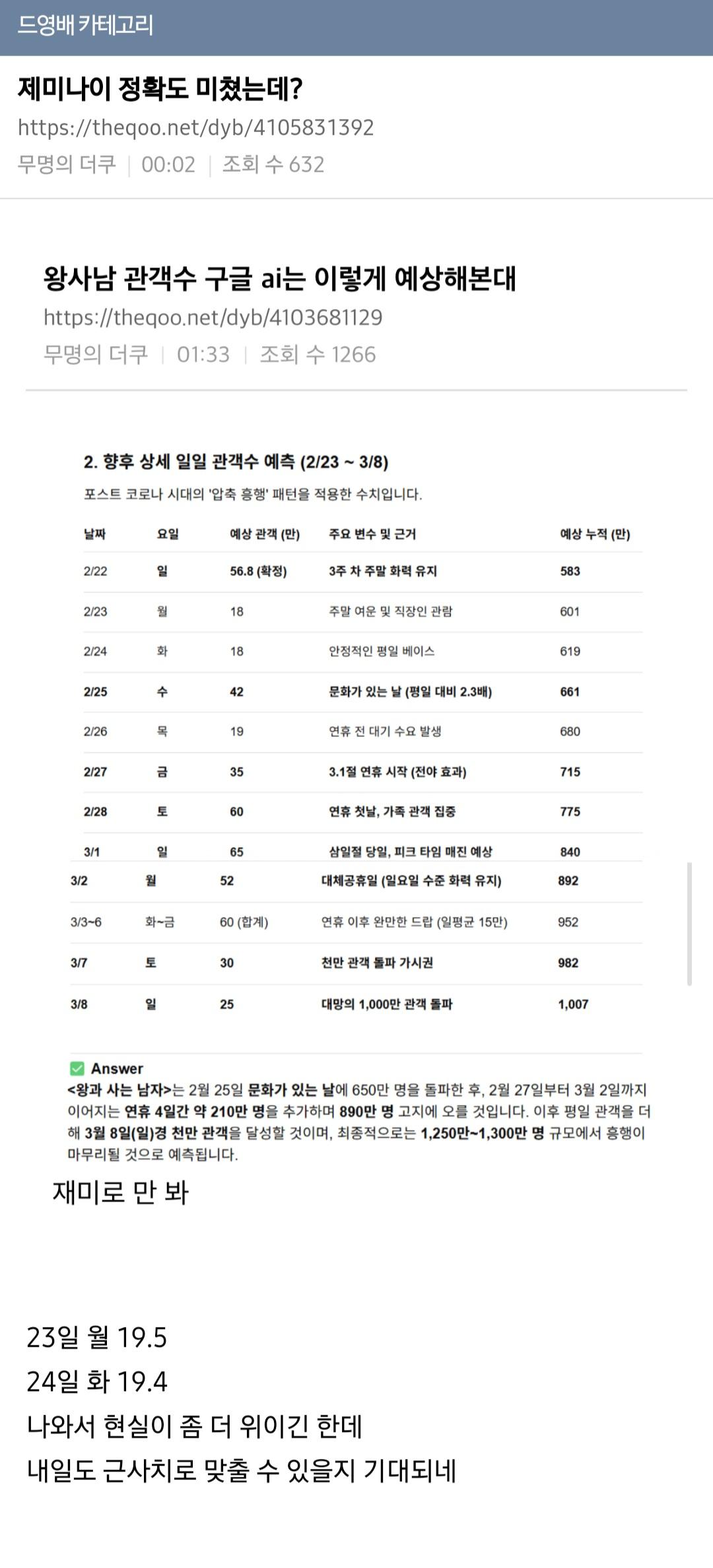 드영배 카테고리

제미나이 정확도 미쳤는데?

https://theqoo.net/dyb/4105831392

무명의 더쿠 | 00:02 | 조회 수 632

왕사남 관객수 구글 ai는 이렇게 예상해본대

https://theqoo.net/dyb/4103681129

무명의 더쿠 | 01:33 | 조회 수 1266

2. 향후 상세 일일 관객수 예측 (2/23 ~ 3/8)

포스트 코로나 시대의 '압축 흥행' 패턴을 적용한 수치입니다.

| 날짜 | 요일 | 예상 관객 (만) | 주요 변수 및 근거 | 예상 누적 (만) |
|---|---|---|---|---|
| 2/22 | 일 | 56.8 (확정) | 3주 차 주말 화력 유지 | 583 |
| 2/23 | 월 | 18 | 주말 여운 및 직장인 관람 | 601 |
| 2/24 | 화 | 18 | 안정적인 평일 베이스 | 619 |
| 2/25 | 수 | 42 | 문화가 있는 날 (평일 대비 2.3배) | 661 |
| 2/26 | 목 | 19 | 연휴 전 대기 수요 발생 | 680 |
| 2/27 | 금 | 35 | 3.1절 연휴 시작 (전야 효과) | 715 |
| 2/28 | 토 | 60 | 연휴 첫날, 가족 관객 집중 | 775 |
| 3/1 | 일 | 65 | 삼일절 당일, 피크 타임 매진 예상 | 840 |
| 3/2 | 월 | 52 | 대체공휴일 (일요일 수준 화력 유지) | 892 |
| 3/3~6 | 화~금 | 60 (합계) | 연휴 이후 완만한 드랍 (일평균 15만) | 952 |
| 3/7 | 토 | 30 | 천만 관객 돌파 가시권 | 982 |
| 3/8 | 일 | 25 | 대망의 1,000만 관객 돌파 | 1,007 |

Answer
<왕과 사는 남자>는 2월 25일 문화가 있는 날에 650만 명을 돌파한 후, 2월 27일부터 3월 2일까지 이어지는 연휴 4일간 약 210만 명을 추가하며 890만 명 고지에 오를 것입니다. 이후 평일 관객을 더해 3월 8일(일)경 천만 관객을 달성할 것이며, 최종적으로는 1,250만~1,300만 명 규모에서 흥행이 마무리될 것으로 예측됩니다.

재미로 만 봐

23일 월 19.5
24일 화 19.4
나와서 현실이 좀 더 위이긴 한데
내일도 근사치로 맞출 수 있을지 기대되네